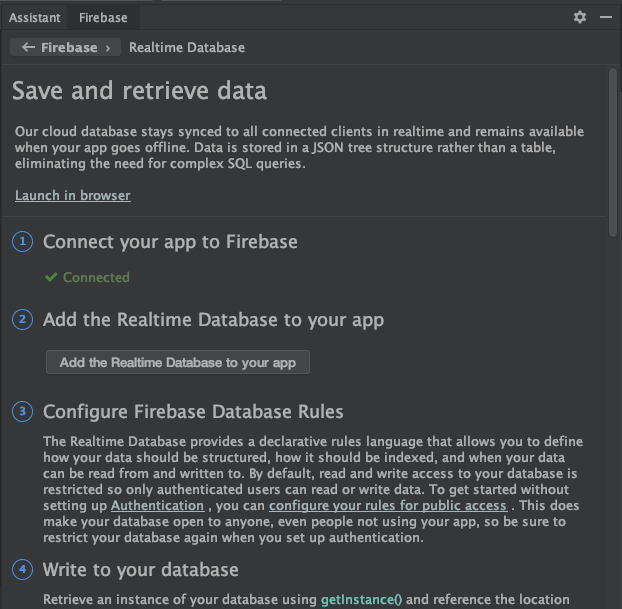 Assistant Firebase

← Firebase › Realtime Database

Save and retrieve data

Our cloud database stays synced to all connected clients in realtime and remains available when your app goes offline. Data is stored in a JSON tree structure rather than a table, eliminating the need for complex SQL queries.

Launch in browser

1 Connect your app to Firebase

✔ Connected

2 Add the Realtime Database to your app

Add the Realtime Database to your app

3 Configure Firebase Database Rules

The Realtime Database provides a declarative rules language that allows you to define how your data should be structured, how it should be indexed, and when your data can be read from and written to. By default, read and write access to your database is restricted so only authenticated users can read or write data. To get started without setting up Authentication , you can configure your rules for public access . This does make your database open to anyone, even people not using your app, so be sure to restrict your database again when you set up authentication.

4 Write to your database

Retrieve an instance of your database using getInstance() and reference the location